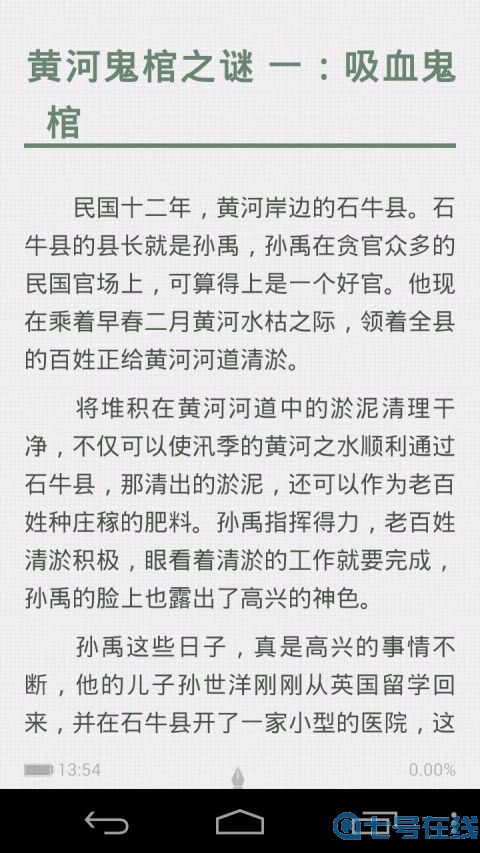 黄河鬼棺之谜 一：吸血鬼棺

民国十二年，黄河岸边的石牛县。石牛县的县长就是孙禹，孙禹在贪官众多的民国官场上，可算得上是一个好官。他现在乘着早春二月黄河水枯之际，领着全县的百姓正给黄河河道清淤。

将堆积在黄河河道中的淤泥清理干净，不仅可以使汛季的黄河之水顺利通过石牛县，那清出的淤泥，还可以作为老百姓种庄稼的肥料。孙禹指挥得力，老百姓清淤积极，眼看着清淤的工作就要完成，孙禹的脸上也露出了高兴的神色。

孙禹这些日子，真是高兴的事情不断，他的儿子孙世洋刚刚从英国留学回来，并在石牛县开了一家小型的医院，这

13:54
0.00%

七号在线